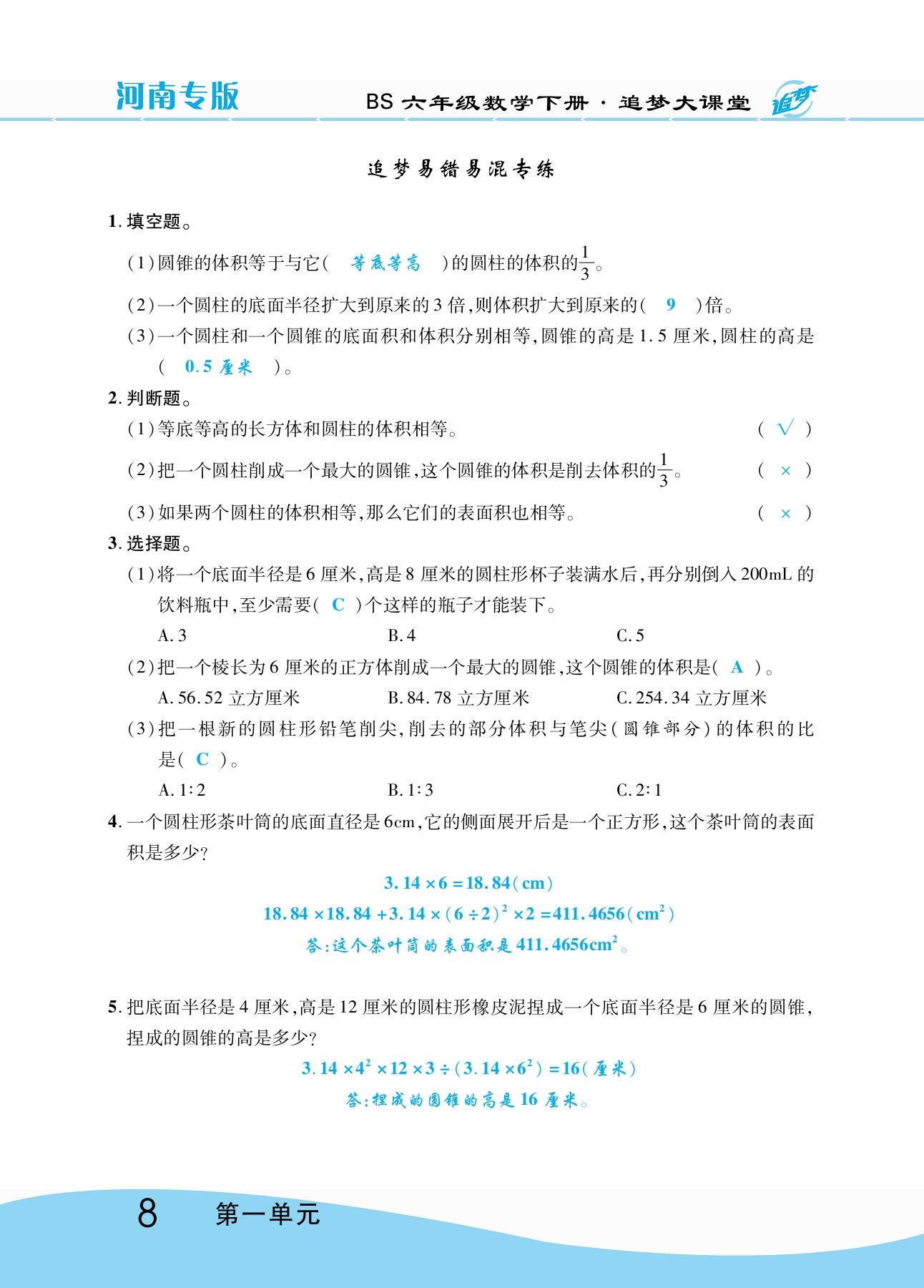 河南专版

BS 六年级数学下册 · 追梦大课堂 追梦

追梦易错易混专练

1. 填空题。

(1)圆锥的体积等于与它( 等底等高 )的圆柱的体积的$\frac{1}{3}$。

(2)一个圆柱的底面半径扩大到原来的 3 倍,则体积扩大到原来的( 9 )倍。

(3)一个圆柱和一个圆锥的底面积和体积分别相等,圆锥的高是 1.5 厘米,圆柱的高是( 0.5 厘米 )。

2. 判断题。

(1)等底等高的长方体和圆柱的体积相等。 ( √ )

(2)把一个圆柱削成一个最大的圆锥,这个圆锥的体积是削去体积的$\frac{1}{3}$。 ( × )

(3)如果两个圆柱的体积相等,那么它们的表面积也相等。 ( × )

3. 选择题。

(1)将一个底面半径是 6 厘米,高是 8 厘米的圆柱形杯子装满水后,再分别倒入 200mL 的饮料瓶中,至少需要( C )个这样的瓶子才能装下。

A. 3 B. 4 C. 5

(2)把一个棱长为 6 厘米的正方体削成一个最大的圆锥,这个圆锥的体积是( A )。

A. 56.52 立方厘米 B. 84.78 立方厘米 C. 254.34 立方厘米

(3)把一根新的圆柱形铅笔削尖,削去的部分体积与笔尖(圆锥部分)的体积的比是( C )。

A. 1∶2 B. 1∶3 C. 2∶1

4. 一个圆柱形茶叶筒的底面直径是 6cm,它的侧面展开后是一个正方形,这个茶叶筒的表面积是多少?

$3.14 \times 6 = 18.84(cm)$

$18.84 \times 18.84 + 3.14 \times (6 \div 2)^2 \times 2 = 411.4656(cm^2)$

答:这个茶叶筒的表面积是 $411.4656cm^2$。

5. 把底面半径是 4 厘米,高是 12 厘米的圆柱形橡皮泥捏成一个底面半径是 6 厘米的圆锥,捏成的圆锥的高是多少?

$3.14 \times 4^2 \times 12 \times 3 \div (3.14 \times 6^2) = 16$(厘米)

答:捏成的圆锥的高是 16 厘米。

8 第一单元